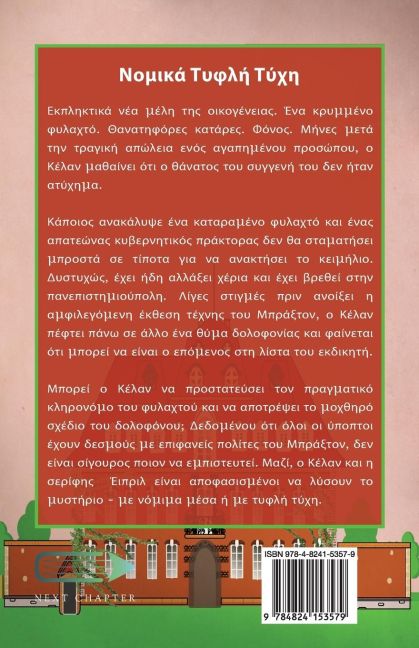 Νομικά Τυφλή Τύχη

Εκπληκτικά νέα μέλη της οικογένειας. Ένα κρυμμένο φυλαχτό. Θανατηφόρες κατάρες. Φόνος. Μήνες μετά την τραγική απώλεια ενός αγαπημένου προσώπου, ο Κέλαν μαθαίνει ότι ο θάνατος του συγγενή του δεν ήταν ατύχημα.

Κάποιος ανακάλυψε ένα καταραμένο φυλαχτό και ένας απατεώνας κυβερνητικός πράκτορας δεν θα σταματήσει μπροστά σε τίποτα για να ανακτήσει το κειμήλιο. Δυστυχώς, έχει ήδη αλλάξει χέρια και έχει βρεθεί στην πανεπιστημιούπολη. Λίγες στιγμές πριν ανοίξει η αμφιλεγόμενη έκθεση τέχνης του Μπράξτον, ο Κέλαν πέφτει πάνω σε άλλο ένα θύμα δολοφονίας και φαίνεται ότι μπορεί να είναι ο επόμενος στη λίστα του εκδικητή.

Μπορεί ο Κέλαν να προστατεύσει τον πραγματικό κληρονόμο του φυλαχτού και να αποτρέψει το μοχθηρό σχέδιο του δολοφόνου; Δεδομένου ότι όλοι οι ύποπτοι έχουν δεσμούς με επιφανείς πολίτες του Μπράξτον, δεν είναι σίγουρος ποιον να εμπιστευτεί. Μαζί, ο Κέλαν και η σερίφης Έιπριλ είναι αποφασισμένοι να λύσουν το μυστήριο - με νόμιμα μέσα ή με τυφλή τύχη.

NEXT CHAPTER

ISBN 978-4-8241-5357-9

9 784824 153579